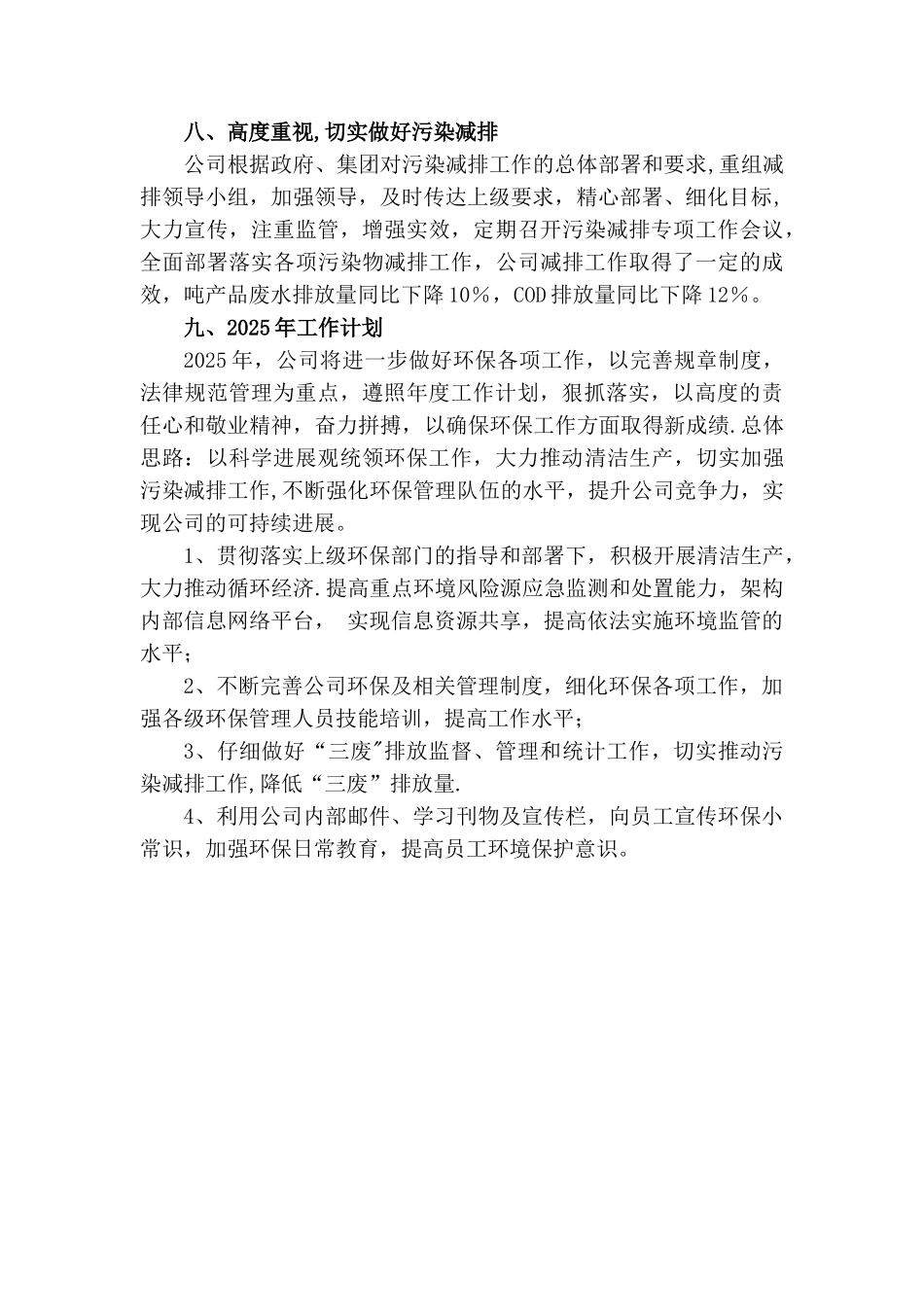 八、高度重视,切实做好污染减排

公司根据政府、集团对污染减排工作的总体部署和要求,重组减排领导小组，加强领导，及时传达上级要求，精心部署、细化目标，大力宣传，注重监管，增强实效，定期召开污染减排专项工作会议，全面部署落实各项污染物减排工作，公司减排工作取得了一定的成效，吨产品废水排放量同比下降10％，COD排放量同比下降12％。

九、2025年工作计划

2025年，公司将进一步做好环保各项工作，以完善规章制度，法律规范管理为重点，遵照年度工作计划，狠抓落实，以高度的责任心和敬业精神，奋力拼搏，以确保环保工作方面取得新成绩.总体思路：以科学进展观统领环保工作，大力推动清洁生产，切实加强污染减排工作,不断强化环保管理队伍的水平，提升公司竞争力，实现公司的可持续进展。

1、贯彻落实上级环保部门的指导和部署下，积极开展清洁生产，大力推动循环经济.提高重点环境风险源应急监测和处置能力，架构内部信息网络平台， 实现信息资源共享，提高依法实施环境监管的水平;

2、不断完善公司环保及相关管理制度，细化环保各项工作，加强各级环保管理人员技能培训，提高工作水平;

3、仔细做好“三废"排放监督、管理和统计工作，切实推动污染减排工作,降低“三废”排放量.

4、利用公司内部邮件、学习刊物及宣传栏，向员工宣传环保小常识，加强环保日常教育，提高员工环境保护意识。